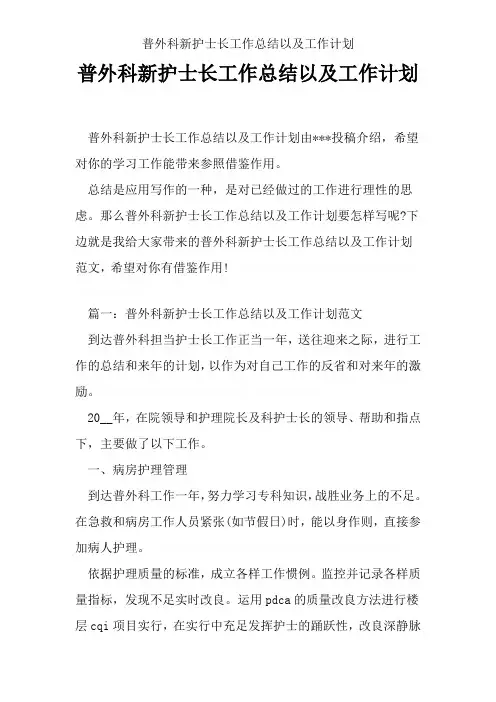 普外科新护士长工作总结以及工作计划

普外科新护士长工作总结以及工作计划

普外科新护士长工作总结以及工作计划由***投稿介绍，希望对你的学习工作能带来参照借鉴作用。

总结是应用写作的一种，是对已经做过的工作进行理性的思虑。那么普外科新护士长工作总结以及工作计划要怎样写呢?下边就是我给大家带来的普外科新护士长工作总结以及工作计划范文，希望对你有借鉴作用!

篇一：普外科新护士长工作总结以及工作计划范文

到达普外科担当护士长工作正当一年，送往迎来之际，进行工作的总结和来年的计划，以作为对自己工作的反省和对来年的激励。

20__年，在院领导和护理院长及科护士长的领导、帮助和指点下，主要做了以下工作。

一、病房护理管理

到达普外科工作一年，努力学习专科知识，战胜业务上的不足。在急救和病房工作人员紧张(如节假日)时，能以身作则，直接参加病人护理。

依据护理质量的标准，成立各样工作惯例。监控并记录各样质量指标，发现不足实时改良。运用pdca的质量改良方法进行楼层cqi项目实行，在实行中充足发挥护士的踊跃性，改良深静脉